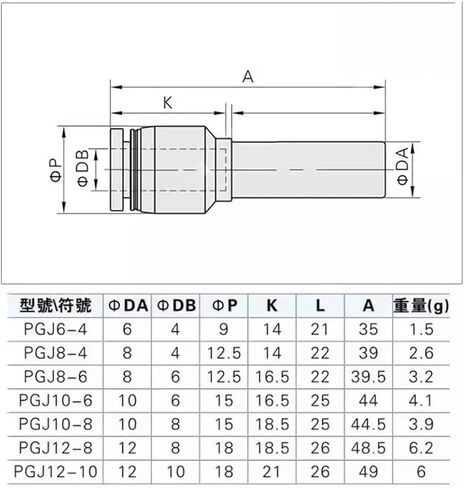 A

K

ΦP

ΦDB

ΦDA

| 型號\符號 | ΦDA | ΦDB | ΦP | K | L | A | 重量(g) |
|---|---|---|---|---|---|---|---|
| PGJ6-4 | 6 | 4 | 9 | 14 | 21 | 35 | 1.5 |
| PGJ8-4 | 8 | 4 | 12.5 | 14 | 22 | 39 | 2.6 |
| PGJ8-6 | 8 | 6 | 12.5 | 16.5 | 22 | 39.5 | 3.2 |
| PGJ10-6 | 10 | 6 | 15 | 16.5 | 25 | 44 | 4.1 |
| PGJ10-8 | 10 | 8 | 15 | 18.5 | 25 | 44.5 | 3.9 |
| PGJ12-8 | 12 | 8 | 18 | 18.5 | 26 | 48.5 | 6.2 |
| PGJ12-10 | 12 | 10 | 18 | 21 | 26 | 49 | 6 |